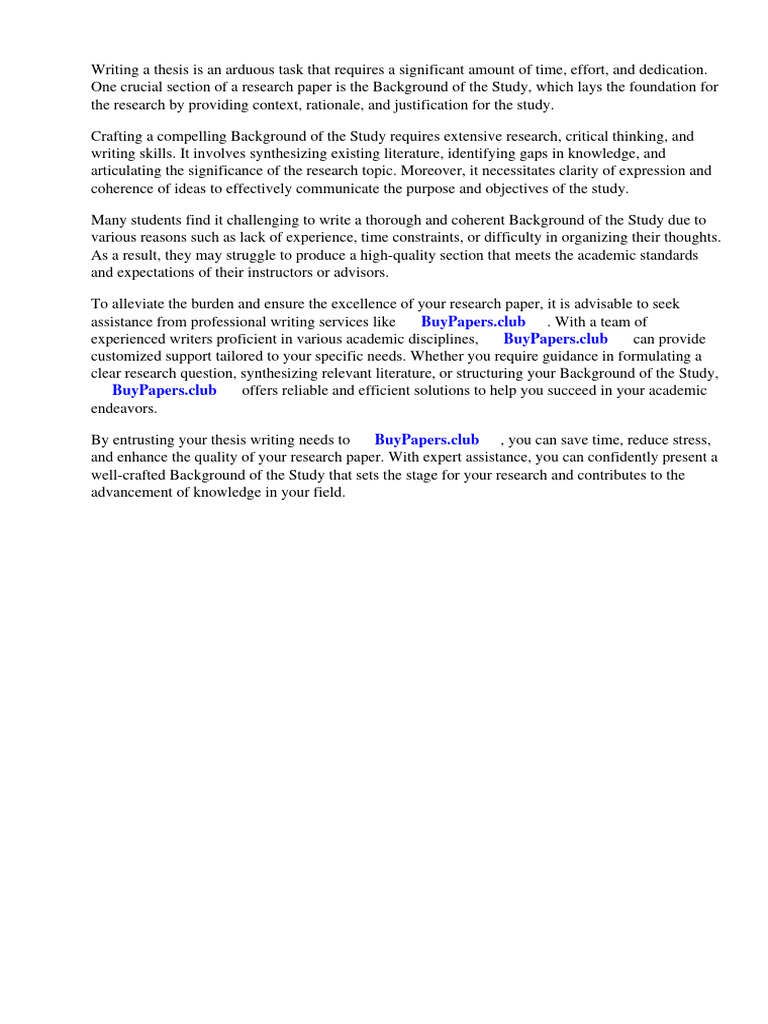 Writing a thesis is an arduous task that requires a significant amount of time, effort, and dedication. One crucial section of a research paper is the Background of the Study, which lays the foundation for the research by providing context, rationale, and justification for the study.

Crafting a compelling Background of the Study requires extensive research, critical thinking, and writing skills. It involves synthesizing existing literature, identifying gaps in knowledge, and articulating the significance of the research topic. Moreover, it necessitates clarity of expression and coherence of ideas to effectively communicate the purpose and objectives of the study.

Many students find it challenging to write a thorough and coherent Background of the Study due to various reasons such as lack of experience, time constraints, or difficulty in organizing their thoughts. As a result, they may struggle to produce a high-quality section that meets the academic standards and expectations of their instructors or advisors.

To alleviate the burden and ensure the excellence of your research paper, it is advisable to seek assistance from professional writing services like BuyPapers.club . With a team of experienced writers proficient in various academic disciplines, BuyPapers.club can provide customized support tailored to your specific needs. Whether you require guidance in formulating a clear research question, synthesizing relevant literature, or structuring your Background of the Study, BuyPapers.club offers reliable and efficient solutions to help you succeed in your academic endeavors.

By entrusting your thesis writing needs to BuyPapers.club , you can save time, reduce stress, and enhance the quality of your research paper. With expert assistance, you can confidently present a well-crafted Background of the Study that sets the stage for your research and contributes to the advancement of knowledge in your field.